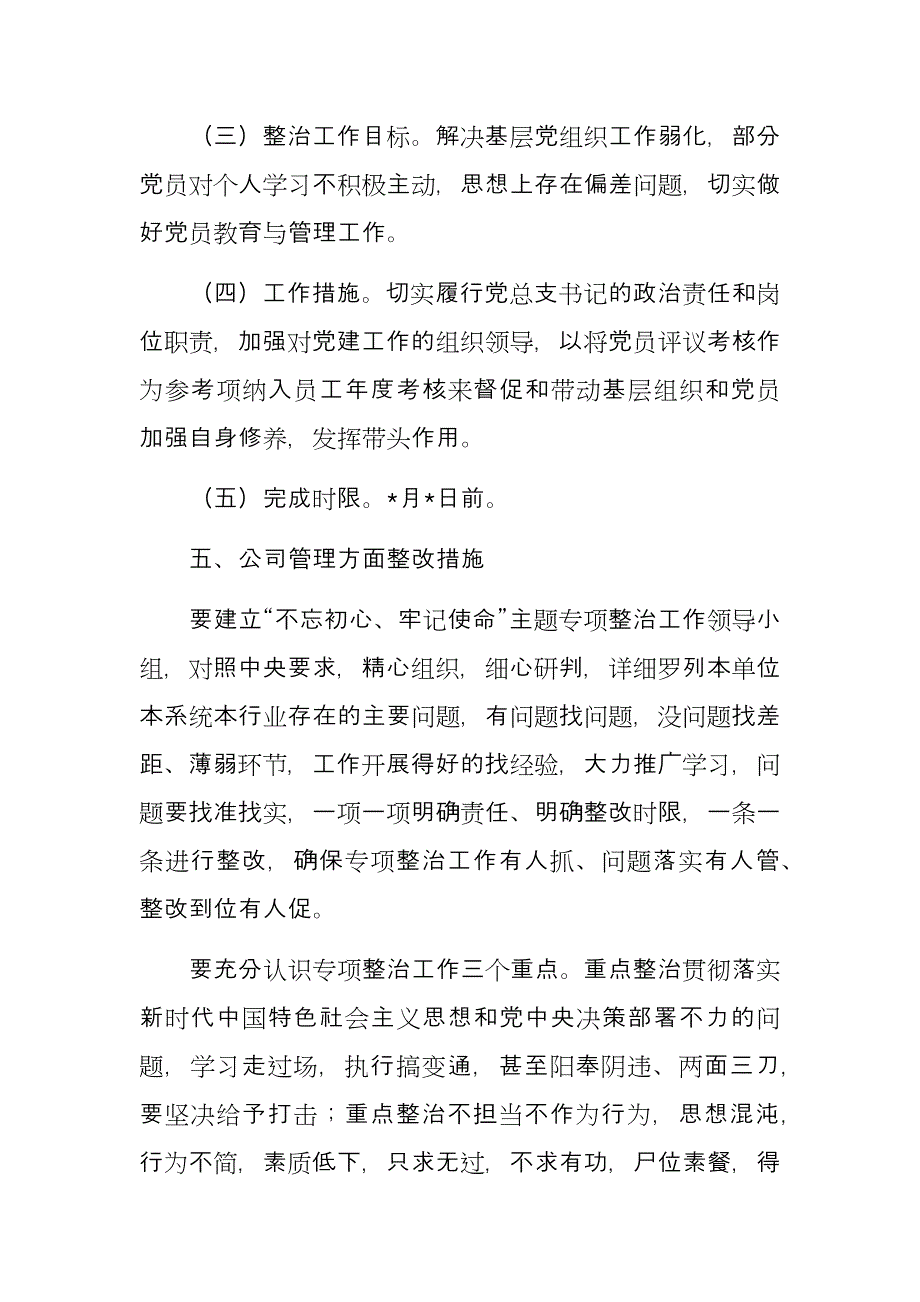 （三）整治工作目标。解决基层党组织工作弱化，部分党员对个人学习不积极主动，思想上存在偏差问题，切实做好党员教育与管理工作。

（四）工作措施。切实履行党总支书记的政治责任和岗位职责，加强对党建工作的组织领导，以将党员评议考核作为参考项纳入员工年度考核来督促和带动基层组织和党员加强自身修养，发挥带头作用。

（五）完成时限。*月*日前。

五、公司管理方面整改措施

要建立“不忘初心、牢记使命”主题专项整治工作领导小组，对照中央要求，精心组织，细心研判，详细罗列本单位本系统本行业存在的主要问题，有问题找问题，没问题找差距、薄弱环节，工作开展得好的找经验，大力推广学习，问题要找准找实，一项一项明确责任、明确整改时限，一条一条进行整改，确保专项整治工作有人抓、问题落实有人管、整改到位有人促。

要充分认识专项整治工作三个重点。重点整治贯彻落实新时代中国特色社会主义思想和党中央决策部署不力的问题，学习走过场，执行搞变通，甚至阳奉阴违、两面三刀，要坚决给予打击；重点整治不担当不作为行为，思想混沌，行为不简，素质低下，只求无过，不求有功，尸位素餐，得